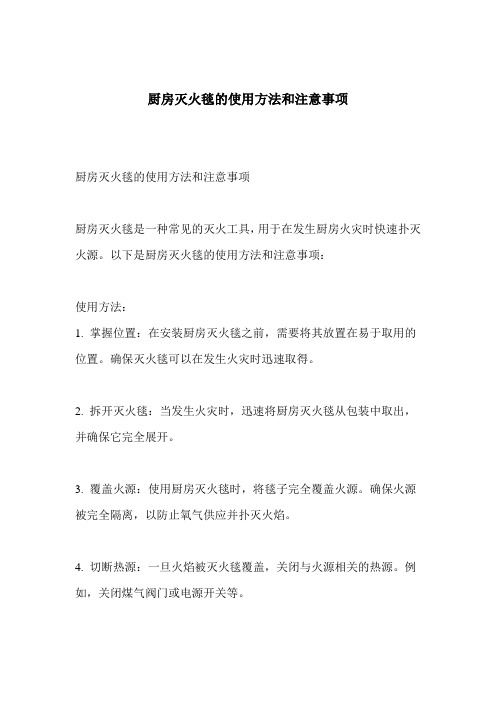 厨房灭火毯的使用方法和注意事项

厨房灭火毯的使用方法和注意事项

厨房灭火毯是一种常见的灭火工具，用于在发生厨房火灾时快速扑灭火源。以下是厨房灭火毯的使用方法和注意事项：

使用方法：
1. 掌握位置：在安装厨房灭火毯之前，需要将其放置在易于取用的位置。确保灭火毯可以在发生火灾时迅速取得。

2. 拆开灭火毯：当发生火灾时，迅速将厨房灭火毯从包装中取出，并确保它完全展开。

3. 覆盖火源：使用厨房灭火毯时，将毯子完全覆盖火源。确保火源被完全隔离，以防止氧气供应并扑灭火焰。

4. 切断热源：一旦火焰被灭火毯覆盖，关闭与火源相关的热源。例如，关闭煤气阀门或电源开关等。